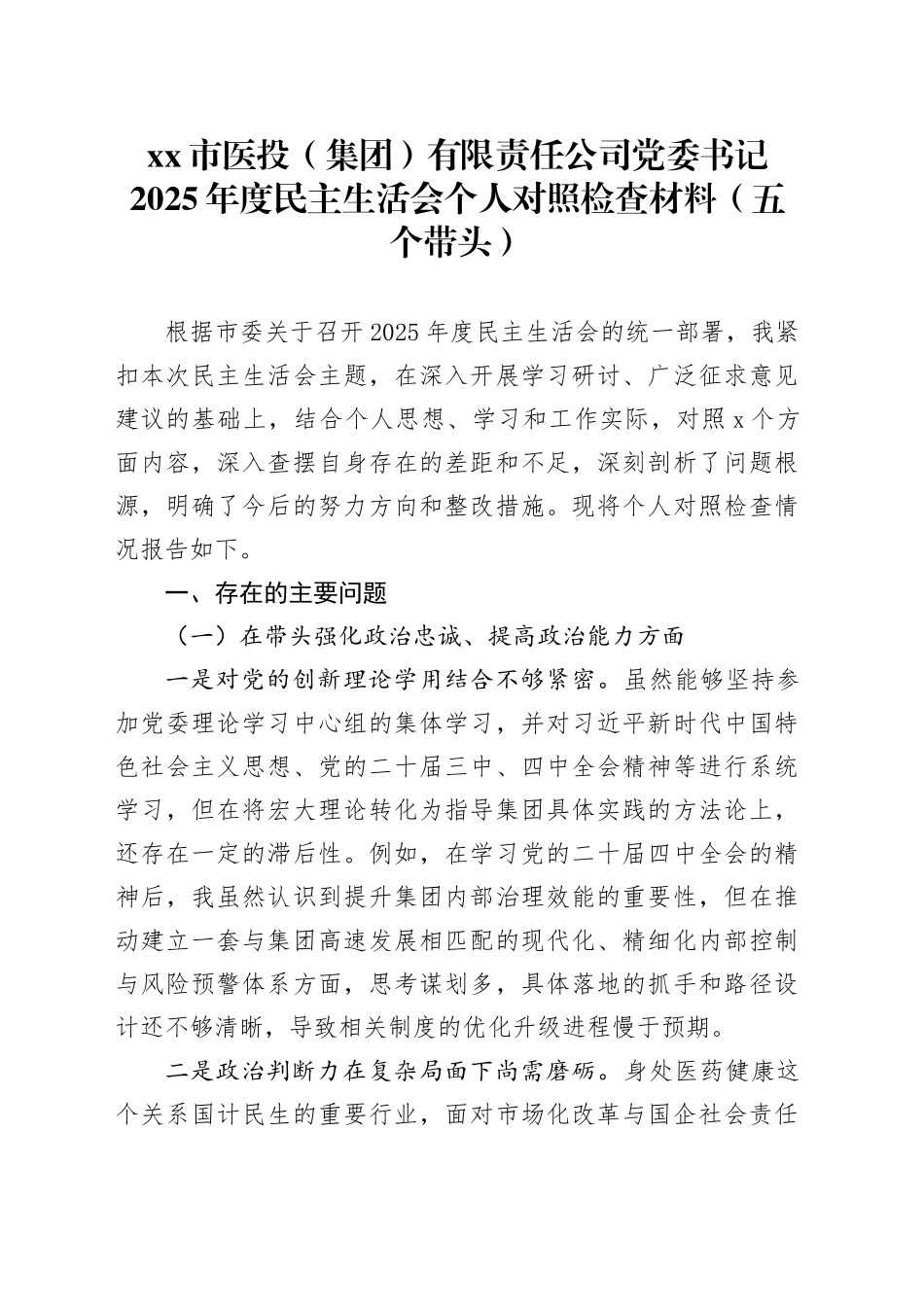 xx 市医投（集团）有限责任公司党委书记 2025 年度民主生活会个人对照检查材料（五个带头）

根据市委关于召开 2025 年度民主生活会的统一部署，我紧扣本次民主生活会主题，在深入开展学习研讨、广泛征求意见建议的基础上，结合个人思想、学习和工作实际，对照 x 个方面内容，深入查摆自身存在的差距和不足，深刻剖析了问题根源，明确了今后的努力方向和整改措施。现将个人对照检查情况报告如下。

一、存在的主要问题

（一）在带头强化政治忠诚、提高政治能力方面

一是对党的创新理论学用结合不够紧密。虽然能够坚持参加党委理论学习中心组的集体学习，并对习近平新时代中国特色社会主义思想、党的二十届三中、四中全会精神等进行系统学习，但在将宏大理论转化为指导集团具体实践的方法论上，还存在一定的滞后性。例如，在学习党的二十届四中全会的精神后，我虽然认识到提升集团内部治理效能的重要性，但在推动建立一套与集团高速发展相匹配的现代化、精细化内部控制与风险预警体系方面，思考谋划多，具体落地的抓手和路径设计还不够清晰，导致相关制度的优化升级进程慢于预期。

二是政治判断力在复杂局面下尚需磨砺。身处医药健康这个关系国计民生的重要行业，面对市场化改革与国企社会责任